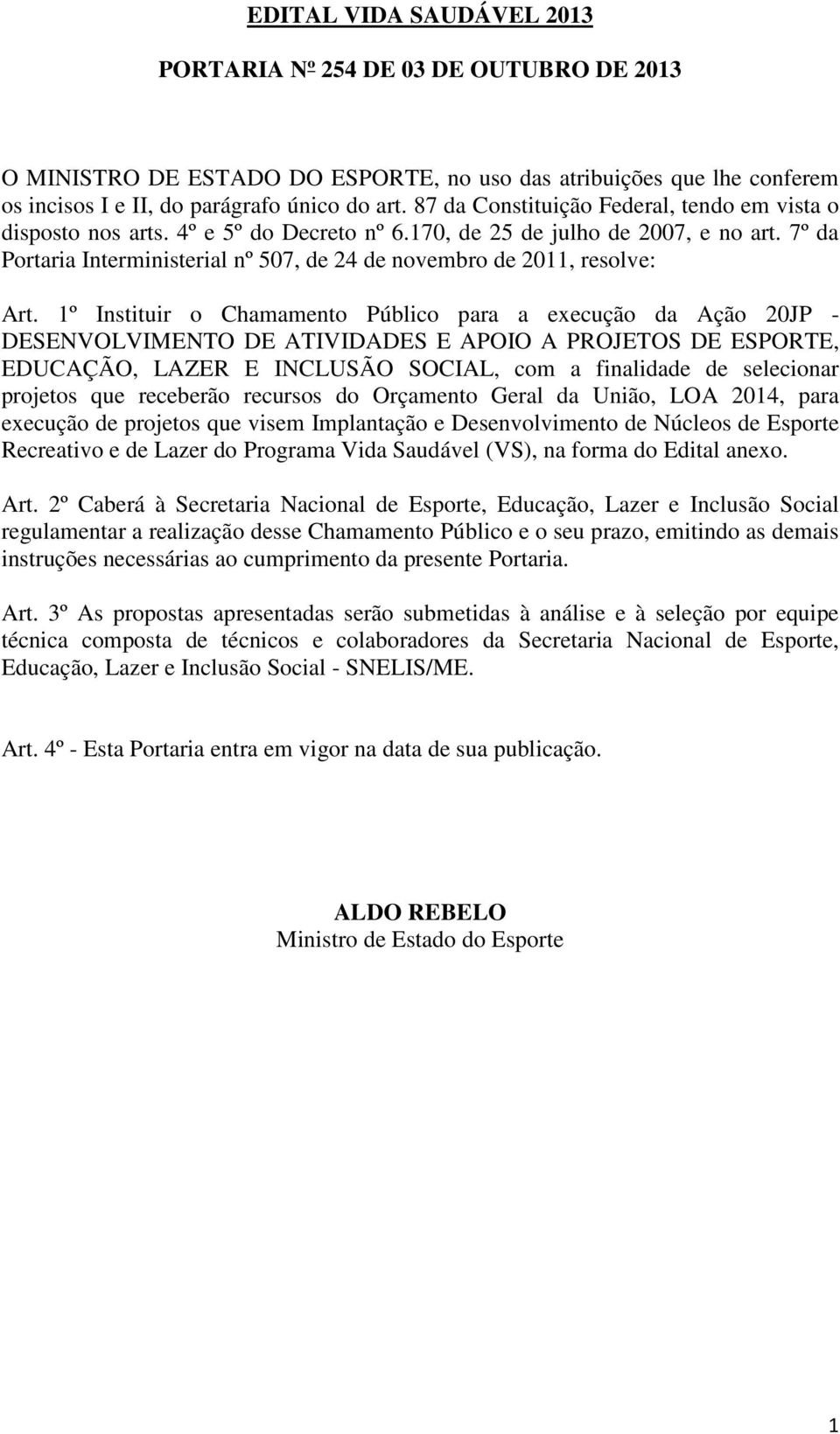 EDITAL VIDA SAUDÁVEL 2013

PORTARIA Nº 254 DE 03 DE OUTUBRO DE 2013

O MINISTRO DE ESTADO DO ESPORTE, no uso das atribuições que lhe conferem os incisos I e II, do parágrafo único do art. 87 da Constituição Federal, tendo em vista o disposto nos arts. 4º e 5º do Decreto nº 6.170, de 25 de julho de 2007, e no art. 7º da Portaria Interministerial nº 507, de 24 de novembro de 2011, resolve:

Art. 1º Instituir o Chamamento Público para a execução da Ação 20JP - DESENVOLVIMENTO DE ATIVIDADES E APOIO A PROJETOS DE ESPORTE, EDUCAÇÃO, LAZER E INCLUSÃO SOCIAL, com a finalidade de selecionar projetos que receberão recursos do Orçamento Geral da União, LOA 2014, para execução de projetos que visem Implantação e Desenvolvimento de Núcleos de Esporte Recreativo e de Lazer do Programa Vida Saudável (VS), na forma do Edital anexo.

Art. 2º Caberá à Secretaria Nacional de Esporte, Educação, Lazer e Inclusão Social regulamentar a realização desse Chamamento Público e o seu prazo, emitindo as demais instruções necessárias ao cumprimento da presente Portaria.

Art. 3º As propostas apresentadas serão submetidas à análise e à seleção por equipe técnica composta de técnicos e colaboradores da Secretaria Nacional de Esporte, Educação, Lazer e Inclusão Social - SNELIS/ME.

Art. 4º - Esta Portaria entra em vigor na data de sua publicação.

ALDO REBELO
Ministro de Estado do Esporte

1